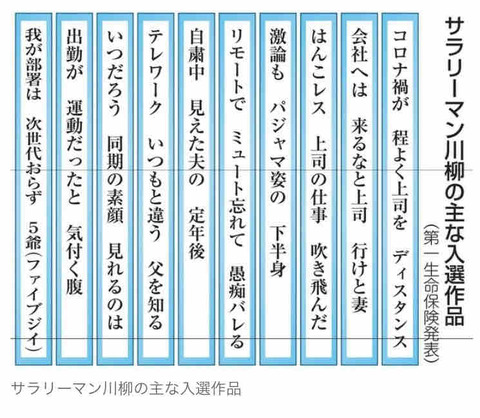 サラリーマン川柳の主な入選作品
(第一生命保険発表)

コロナ禍が 程よく上司を ディスタンス

会社へは 来るなと上司 行けと妻

はんこレス 上司の仕事 吹き飛んだ

激論も パジャマ姿の 下半身

リモートで ミュート忘れて 愚痴バレる

自粛中 見えた夫の 定年後

テレワーク いつもと違う 父を知る

いつだろう 同期の素顔 見れるのは

出勤が 運動だったと 気付く腹

我が部署は 次世代おらず 5爺(ファイブジイ)

サラリーマン川柳の主な入選作品